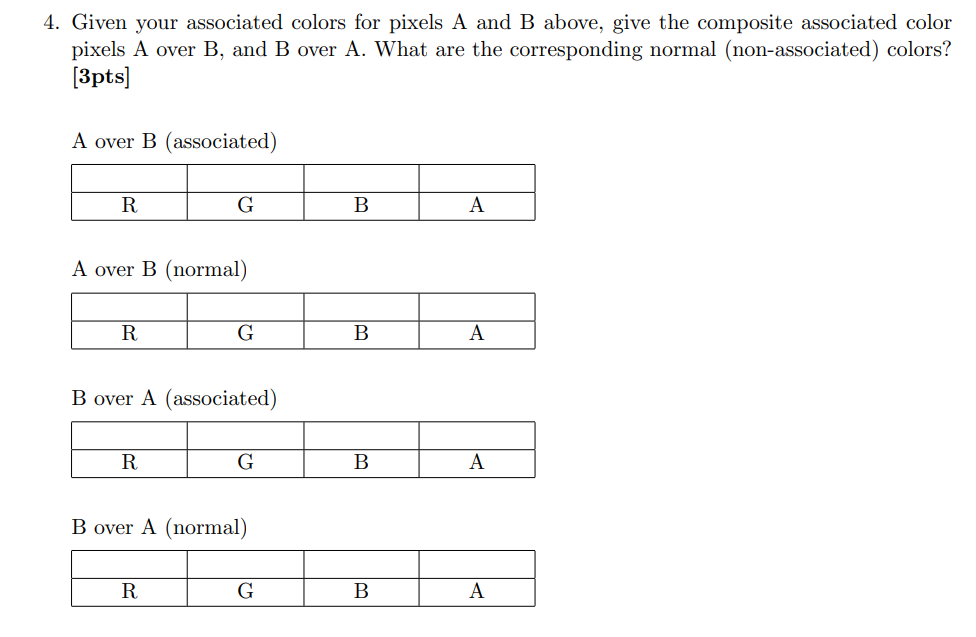 4. Given your associated colors for pixels A and B above, give the composite associated color pixels A over B, and B over A. What are the corresponding normal (non-associated) colors? **[3pts]**

A over B (associated)

| | | | |
|---|---|---|---|
| R | G | B | A |

A over B (normal)

| | | | |
|---|---|---|---|
| R | G | B | A |

B over A (associated)

| | | | |
|---|---|---|---|
| R | G | B | A |

B over A (normal)

| | | | |
|---|---|---|---|
| R | G | B | A |